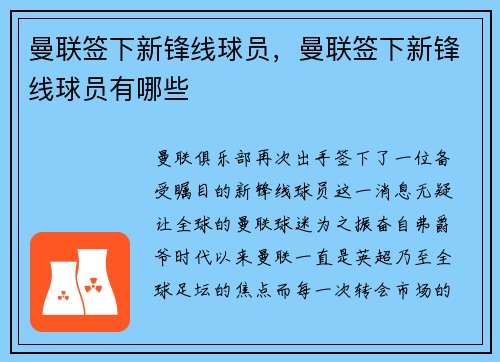 曼联签下新锋线球员，曼联签下新锋线球员有哪些

曼联俱乐部再次出手签下了一位备受瞩目的新锋线球员这一消息无疑让全球的曼联球迷为之振奋自弗爵爷时代以来曼联一直是英超乃至全球足坛的焦点而每一次转会市场的